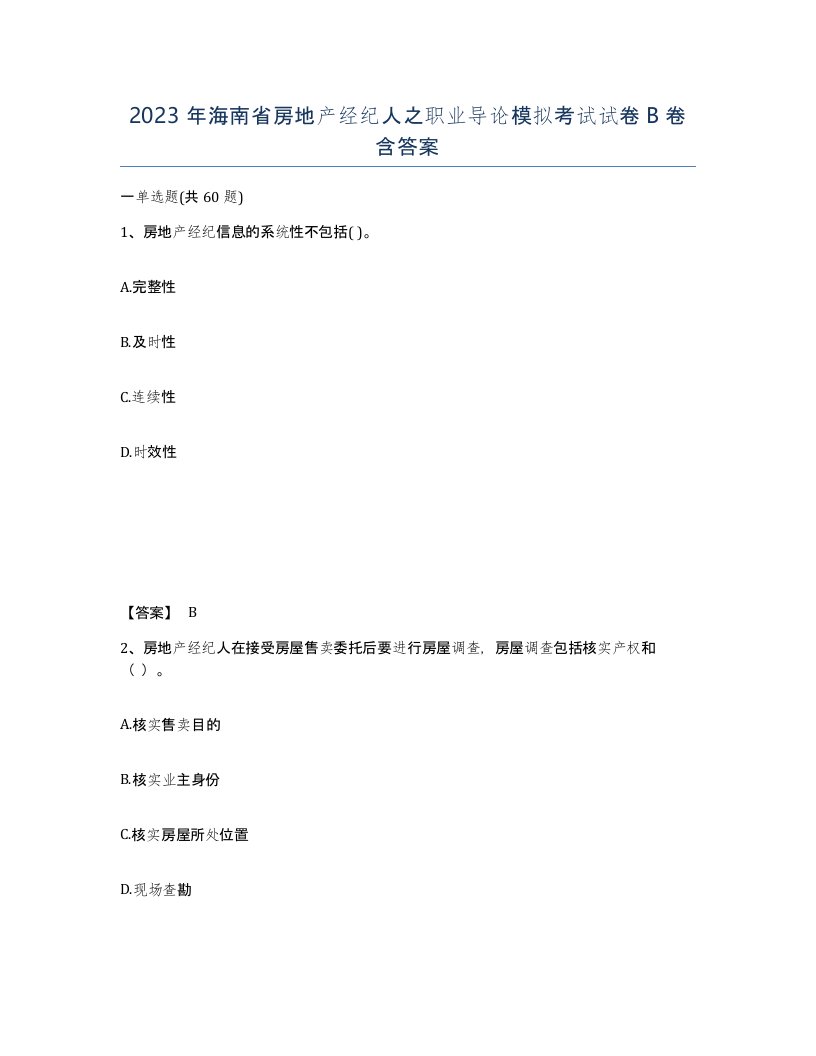 2023 年海南省房地产经纪人之职业导论模拟考试试卷 B 卷含答案

一单选题(共 60 题)

1、房地产经纪信息的系统性不包括( )。

A.完整性

B.及时性

C.连续性

D.时效性

【答案】 B

2、房地产经纪人在接受房屋售卖委托后要进行房屋调查，房屋调查包括核实产权和（ ）。

A.核实售卖目的

B.核实业主身份

C.核实房屋所处位置

D.现场查勘